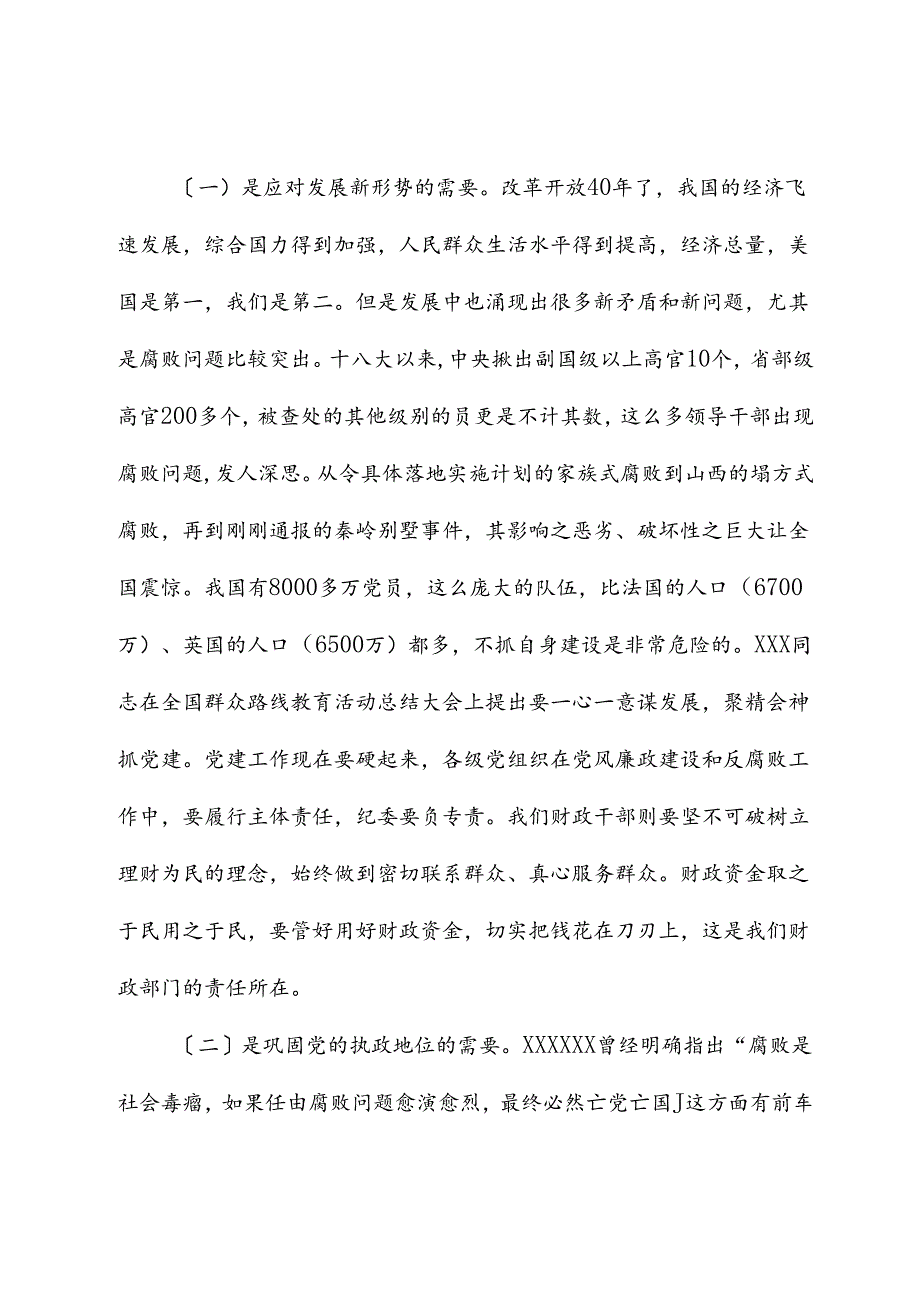 〔一〕是应对发展新形势的需要。改革开放40年了，我国的经济飞速发展，综合国力得到加强，人民群众生活水平得到提高，经济总量，美国是第一，我们是第二。但是发展中也涌现出很多新矛盾和新问题，尤其是腐败问题比较突出。十八大以来，中央揪出副国级以上高官10个，省部级高官200多个，被查处的其他级别的员更是不计其数，这么多领导干部出现腐败问题，发人深思。从令具体落地实施计划的家族式腐败到山西的塌方式腐败，再到刚刚通报的秦岭别墅事件，其影响之恶劣、破坏性之巨大让全国震惊。我国有8000多万党员，这么庞大的队伍，比法国的人口（6700万）、英国的人口（6500万）都多，不抓自身建设是非常危险的。XXX同志在全国群众路线教育活动总结大会上提出要一心一意谋发展，聚精会神抓党建。党建工作现在要硬起来，各级党组织在党风廉政建设和反腐败工作中，要履行主体责任，纪委要负专责。我们财政干部则要坚不可破树立理财为民的理念，始终做到密切联系群众、真心服务群众。财政资金取之于民用之于民，要管好用好财政资金，切实把钱花在刀刃上，这是我们财政部门的责任所在。

〔二〕是巩固党的执政地位的需要。XXXXXX曾经明确指出“腐败是社会毒瘤，如果任由腐败问题愈演愈烈，最终必然亡党亡国J这方面有前车